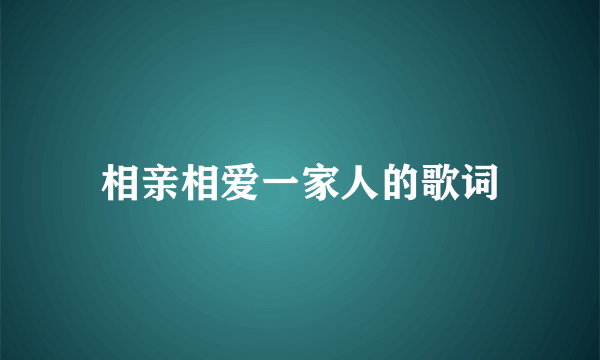 相亲相爱一家人的歌词